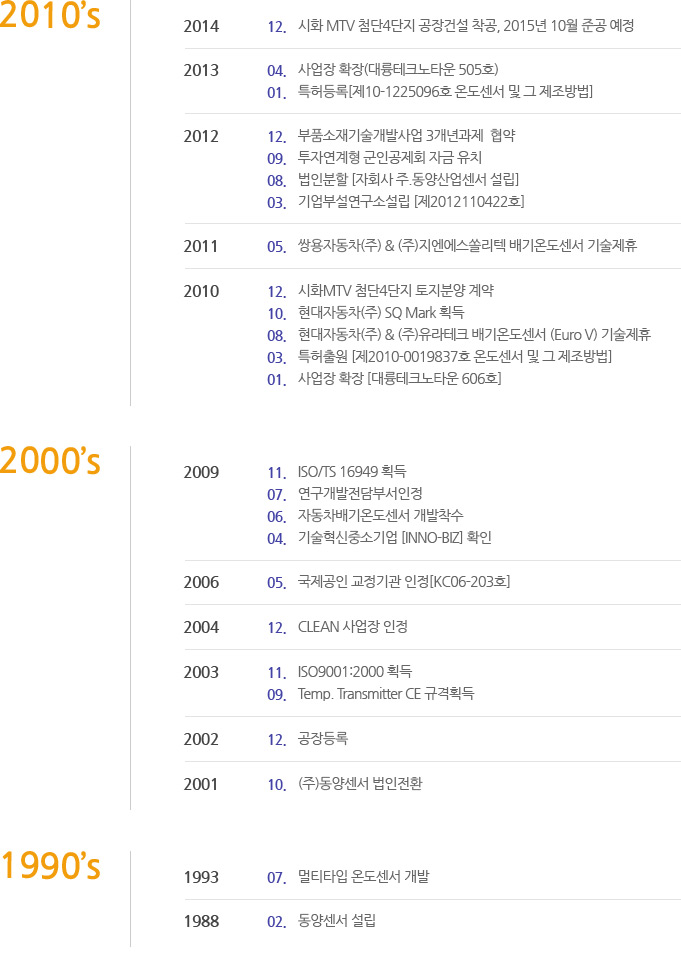 2010's

2014
12. 시화 MTV 첨단4단지 공장건설 착공, 2015년 10월 준공 예정

2013
04. 사업장 확장(대륭테크노타운 505호)
01. 특허등록[제10-1225096호 온도센서 및 그 제조방법]

2012
12. 부품소재기술개발사업 3개년과제 협약
09. 투자연계형 군인공제회 자금 유치
08. 법인분할 [자회사 주.동양산업센서 설립]
03. 기업부설연구소설립 [제2012110422호]

2011
05. 쌍용자동차(주) & (주)지엔에스쏠리텍 배기온도센서 기술제휴

2010
12. 시화MTV 첨단4단지 토지분양 계약
10. 현대자동차(주) SQ Mark 획득
08. 현대자동차(주) & (주)유라테크 배기온도센서 (Euro V) 기술제휴
03. 특허출원 [제2010-0019837호 온도센서 및 그 제조방법]
01. 사업장 확장 [대륭테크노타운 606호]

2000's

2009
11. ISO/TS 16949 획득
07. 연구개발전담부서인정
06. 자동차배기온도센서 개발착수
04. 기술혁신중소기업 [INNO-BIZ] 확인

2006
05. 국제공인 교정기관 인정[KC06-203호]

2004
12. CLEAN 사업장 인정

2003
11. ISO9001:2000 획득
09. Temp. Transmitter CE 규격획득

2002
12. 공장등록

2001
10. (주)동양센서 법인전환

1990's

1993
07. 멀티타입 온도센서 개발

1988
02. 동양센서 설립